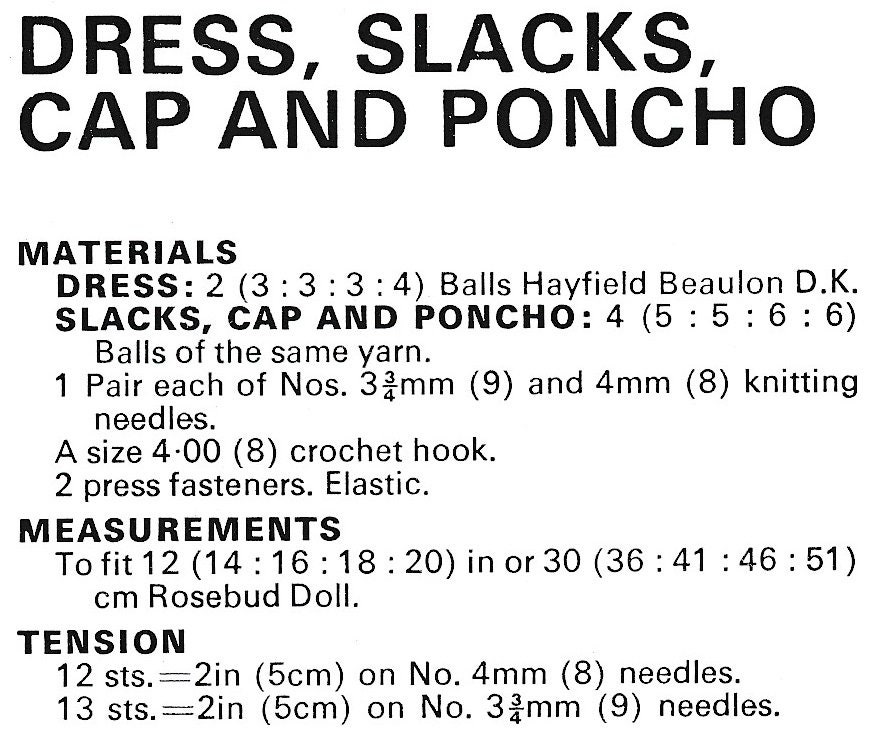 DRESS, SLACKS, CAP AND PONCHO

MATERIALS
DRESS: 2 (3 : 3 : 3 : 4) Balls Hayfield Beaulon D.K.
SLACKS, CAP AND PONCHO: 4 (5 : 5 : 6 : 6) Balls of the same yarn.
1 Pair each of Nos. $3\frac{3}{4}$mm (9) and 4mm (8) knitting needles.
A size 4·00 (8) crochet hook.
2 press fasteners. Elastic.

MEASUREMENTS
To fit 12 (14 : 16 : 18 : 20) in or 30 (36 : 41 : 46 : 51) cm Rosebud Doll.

TENSION
12 sts.=2in (5cm) on No. 4mm (8) needles.
13 sts.=2in (5cm) on No. $3\frac{3}{4}$mm (9) needles.